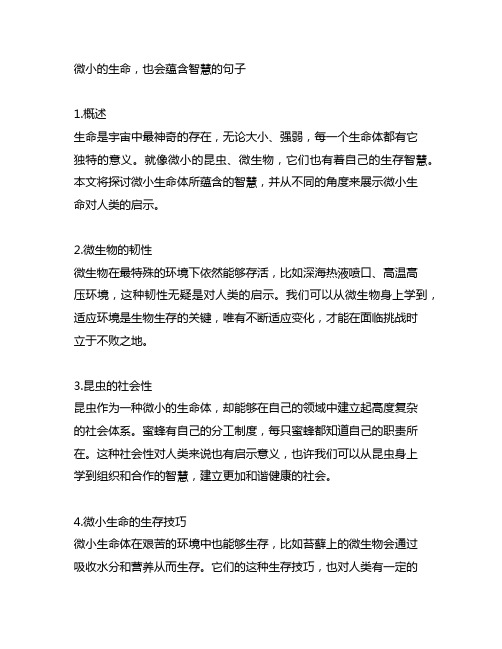 微小的生命，也会蕴含智慧的句子

1.概述
生命是宇宙中最神奇的存在，无论大小、强弱，每一个生命体都有它独特的意义。就像微小的昆虫、微生物，它们也有着自己的生存智慧。本文将探讨微小生命体所蕴含的智慧，并从不同的角度来展示微小生命对人类的启示。

2.微生物的韧性
微生物在最特殊的环境下依然能够存活，比如深海热液喷口、高温高压环境，这种韧性无疑是对人类的启示。我们可以从微生物身上学到，适应环境是生物生存的关键，唯有不断适应变化，才能在面临挑战时立于不败之地。

3.昆虫的社会性
昆虫作为一种微小的生命体，却能够在自己的领域中建立起高度复杂的社会体系。蜜蜂有自己的分工制度，每只蜜蜂都知道自己的职责所在。这种社会性对人类来说也有启示意义，也许我们可以从昆虫身上学到组织和合作的智慧，建立更加和谐健康的社会。

4.微小生命的生存技巧
微小生命体在艰苦的环境中也能够生存，比如苔藓上的微生物会通过吸收水分和营养从而生存。它们的这种生存技巧，也对人类有一定的